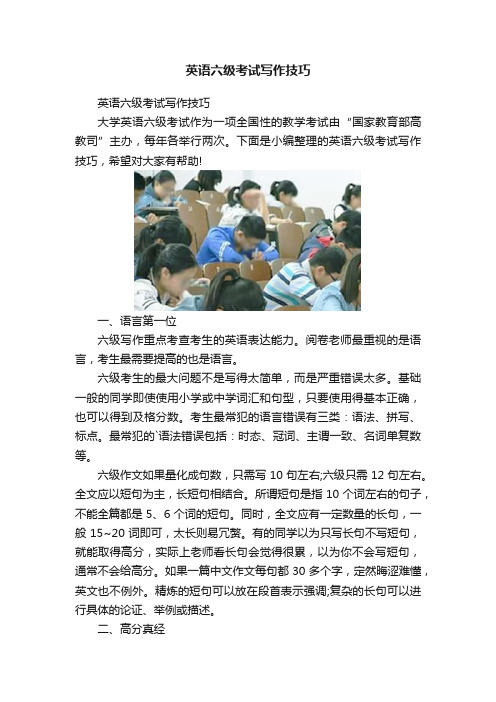 英语六级考试写作技巧

英语六级考试写作技巧

大学英语六级考试作为一项全国性的教学考试由“国家教育部高教司”主办，每年各举行两次。下面是小编整理的英语六级考试写作技巧，希望对大家有帮助!

一、语言第一位

六级写作重点考查考生的英语表达能力。阅卷老师最重视的是语言，考生最需要提高的也是语言。

六级考生的最大问题不是写得太简单，而是严重错误太多。基础一般的同学即使使用小学或中学词汇和句型，只要使用得基本正确，也可以得到及格分数。考生最常犯的语言错误有三类：语法、拼写、标点。最常犯的`语法错误包括：时态、冠词、主谓一致、名词单复数等。

六级作文如果量化成句数，只需写 10 句左右;六级只需 12 句左右。全文应以短句为主，长短句相结合。所谓短句是指 10 个词左右的句子，不能全篇都是 5、6 个词的短句。同时，全文应有一定数量的长句，一般 15~20 词即可，太长则易冗赘。有的同学以为只写长句不写短句，就能取得高分，实际上老师看长句会觉得很累，以为你不会写短句，通常不会给高分。如果一篇中文作文每句都 30 多个字，定然晦涩难懂，英文也不例外。精炼的短句可以放在段首表示强调;复杂的长句可以进行具体的论证、举例或描述。

二、高分真经